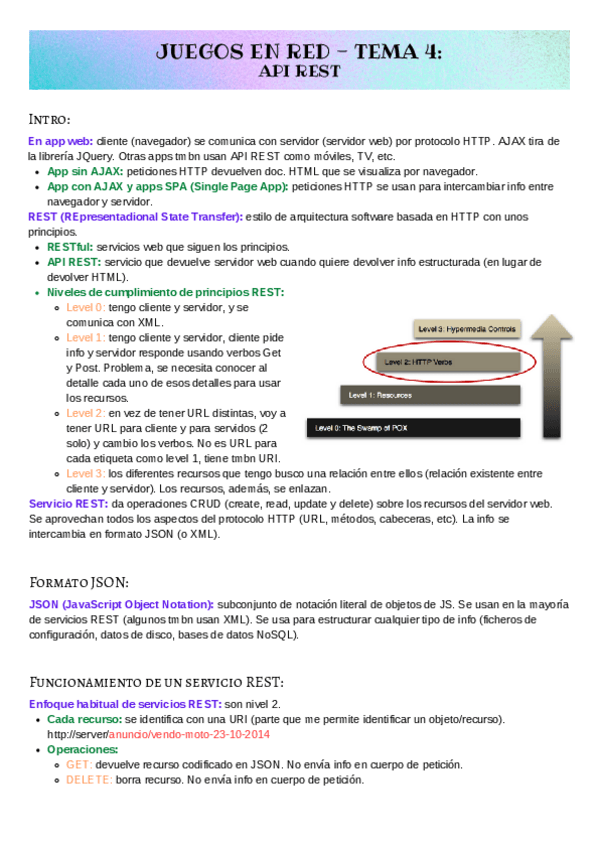 JUEGOS EN RED – TEMA 4:
API REST

INTRO:

En app web: cliente (navegador) se comunica con servidor (servidor web) por protocolo HTTP. AJAX tira de la librería JQuery. Otras apps tmbn usan API REST como móviles, TV, etc.

- App sin AJAX: peticiones HTTP devuelven doc. HTML que se visualiza por navegador.
- App con AJAX y apps SPA (Single Page App): peticiones HTTP se usan para intercambiar info entre navegador y servidor.

REST (REpresentadional State Transfer): estilo de arquitectura software basada en HTTP con unos principios.

- RESTful: servicios web que siguen los principios.
- API REST: servicio que devuelve servidor web cuando quiere devolver info estructurada (en lugar de devolver HTML).
- Niveles de cumplimiento de principios REST:
  - Level 0: tengo cliente y servidor, y se comunica con XML.
  - Level 1: tengo cliente y servidor, cliente pide info y servidor responde usando verbos Get y Post. Problema, se necesita conocer al detalle cada uno de esos detalles para usar los recursos.
  - Level 2: en vez de tener URL distintas, voy a tener URL para cliente y para servidos (2 solo) y cambio los verbos. No es URL para cada etiqueta como level 1, tiene tmbn URI.
  - Level 3: los diferentes recursos que tengo busco una relación entre ellos (relación existente entre cliente y servidor). Los recursos, además, se enlazan.

Level 3: Hypermedia Controls
Level 2: HTTP Verbs
Level 1: Resources
Level 0: The Swamp of POX

Servicio REST: da operaciones CRUD (create, read, update y delete) sobre los recursos del servidor web. Se aprovechan todos los aspectos del protocolo HTTP (URL, métodos, cabeceras, etc). La info se intercambia en formato JSON (o XML).

FORMATO JSON:

JSON (JavaScript Object Notation): subconjunto de notación literal de objetos de JS. Se usan en la mayoría de servicios REST (algunos tmbn usan XML). Se usa para estructurar cualquier tipo de info (ficheros de configuración, datos de disco, bases de datos NoSQL).

FUNCIONAMIENTO DE UN SERVICIO REST:

Enfoque habitual de servicios REST: son nivel 2.

- Cada recurso: se identifica con una URI (parte que me permite identificar un objeto/recurso). http://server/anuncio/vendo-moto-23-10-2014
- Operaciones:
  - GET: devuelve recurso codificado en JSON. No envía info en cuerpo de petición.
  - DELETE: borra recurso. No envía info en cuerpo de petición.